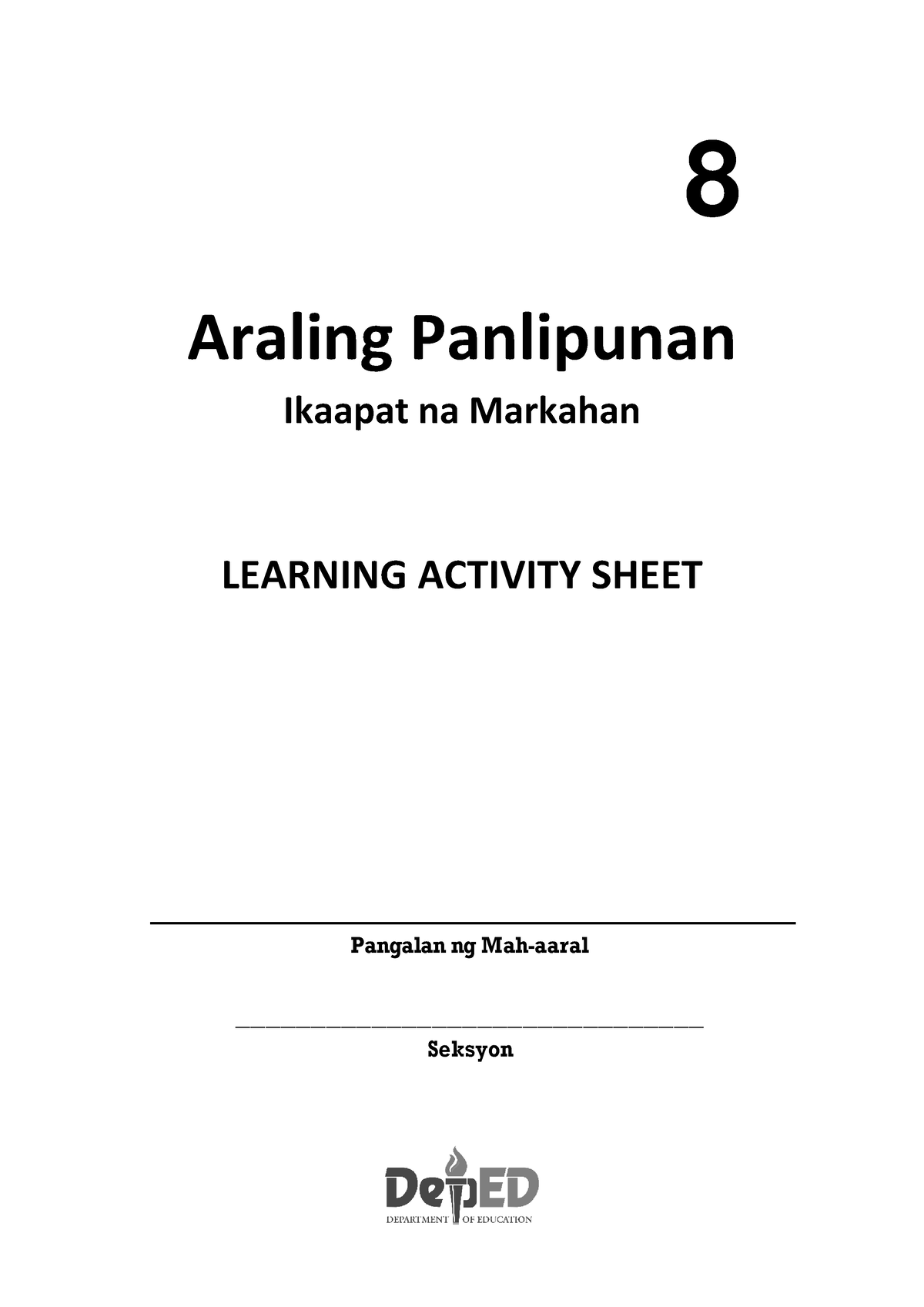 8

Araling Panlipunan

Ikaapat na Markahan

LEARNING ACTIVITY SHEET

Pangalan ng Mah-aaral

Seksyon

DepED
DEPARTMENT OF EDUCATION